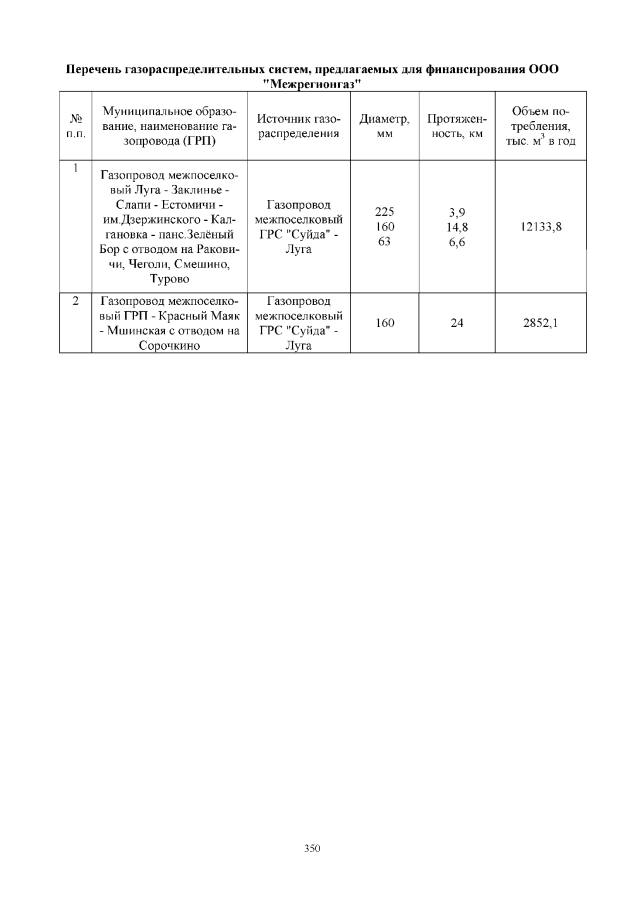 Перечень газораспределительных систем, предлагаемых для финансирования ООО "Межрегионгаз"

| № п.п. | Муниципальное образование, наименование газопровода (ГРП) | Источник газораспределения | Диаметр, мм | Протяженность, км | Объем потребления, тыс. $м^3$ в год |
|---|---|---|---|---|---|
| 1 | Газопровод межпоселковый Луга - Заклинье - Слапи - Естомичи - им.Дзержинского - Калгановка - панс.Зелёный Бор с отводом на Раковичи, Чеголи, Смешино, Турово | Газопровод межпоселковый ГРС "Суйда" - Луга | 225 160 63 | 3,9 14,8 6,6 | 12133,8 |
| 2 | Газопровод межпоселковый ГРП - Красный Маяк - Мшинская с отводом на Сорочкино | Газопровод межпоселковый ГРС "Суйда" - Луга | 160 | 24 | 2852,1 |

350